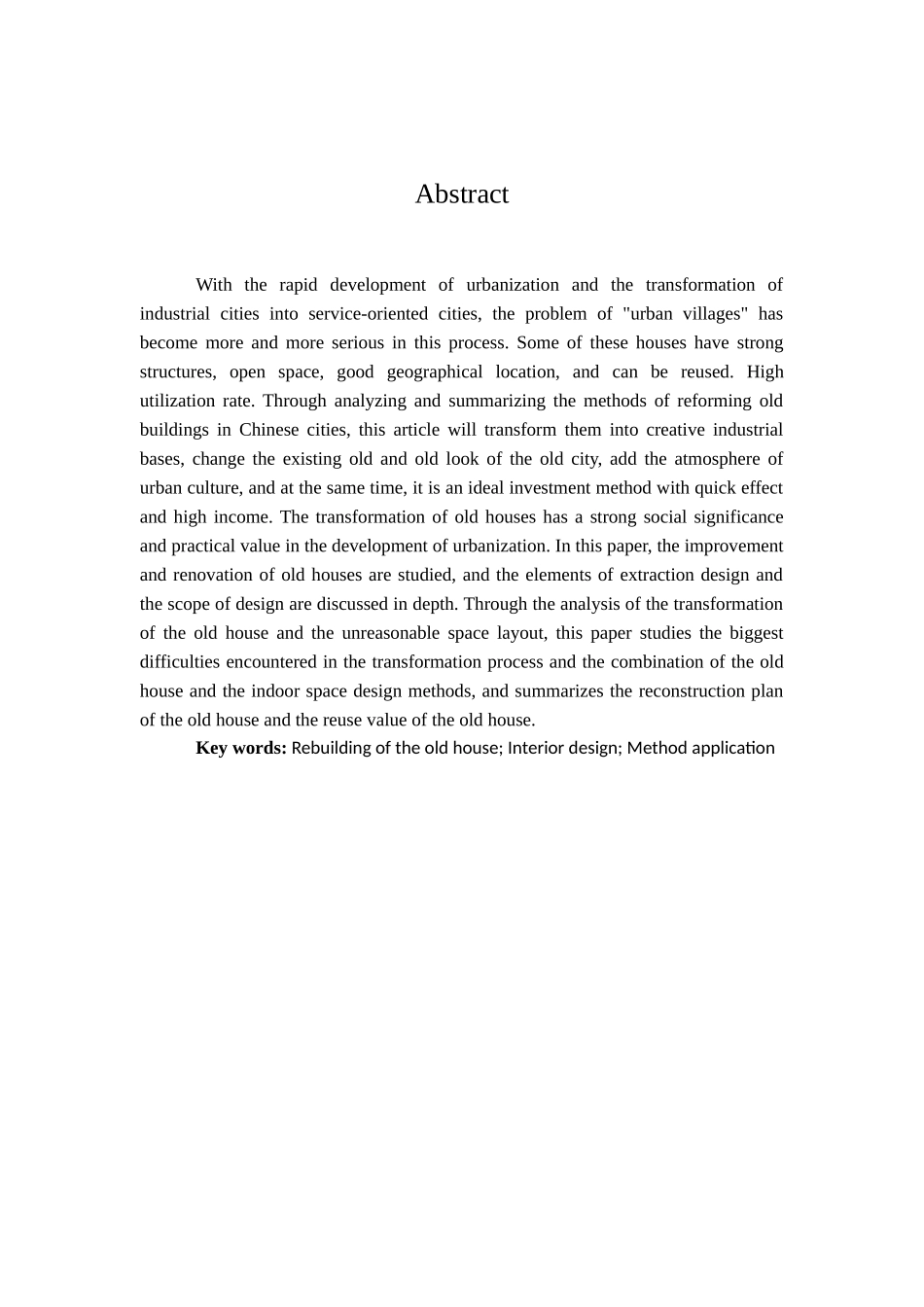 Abstract

With the rapid development of urbanization and the transformation of industrial cities into service-oriented cities, the problem of "urban villages" has become more and more serious in this process. Some of these houses have strong structures, open space, good geographical location, and can be reused. High utilization rate. Through analyzing and summarizing the methods of reforming old buildings in Chinese cities, this article will transform them into creative industrial bases, change the existing old and old look of the old city, add the atmosphere of urban culture, and at the same time, it is an ideal investment method with quick effect and high income. The transformation of old houses has a strong social significance and practical value in the development of urbanization. In this paper, the improvement and renovation of old houses are studied, and the elements of extraction design and the scope of design are discussed in depth. Through the analysis of the transformation of the old house and the unreasonable space layout, this paper studies the biggest difficulties encountered in the transformation process and the combination of the old house and the indoor space design methods, and summarizes the reconstruction plan of the old house and the reuse value of the old house.

Key words: Rebuilding of the old house; Interior design; Method application